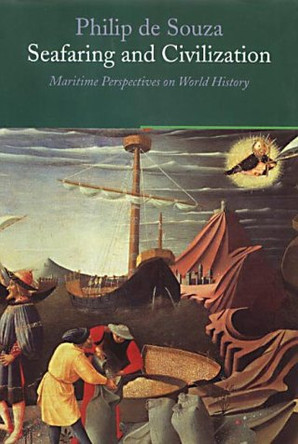 Philip de Souza
Seafaring and Civilization
Maritime Perspectives on World History